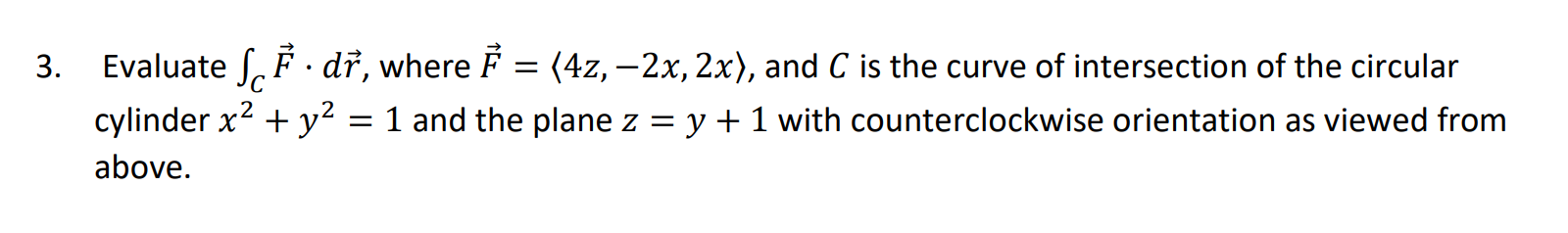 3. Evaluate $\int_C \vec{F} \cdot d\vec{r}$, where $\vec{F} = \langle 4z, -2x, 2x \rangle$, and $C$ is the curve of intersection of the circular cylinder $x^2 + y^2 = 1$ and the plane $z = y + 1$ with counterclockwise orientation as viewed from above.